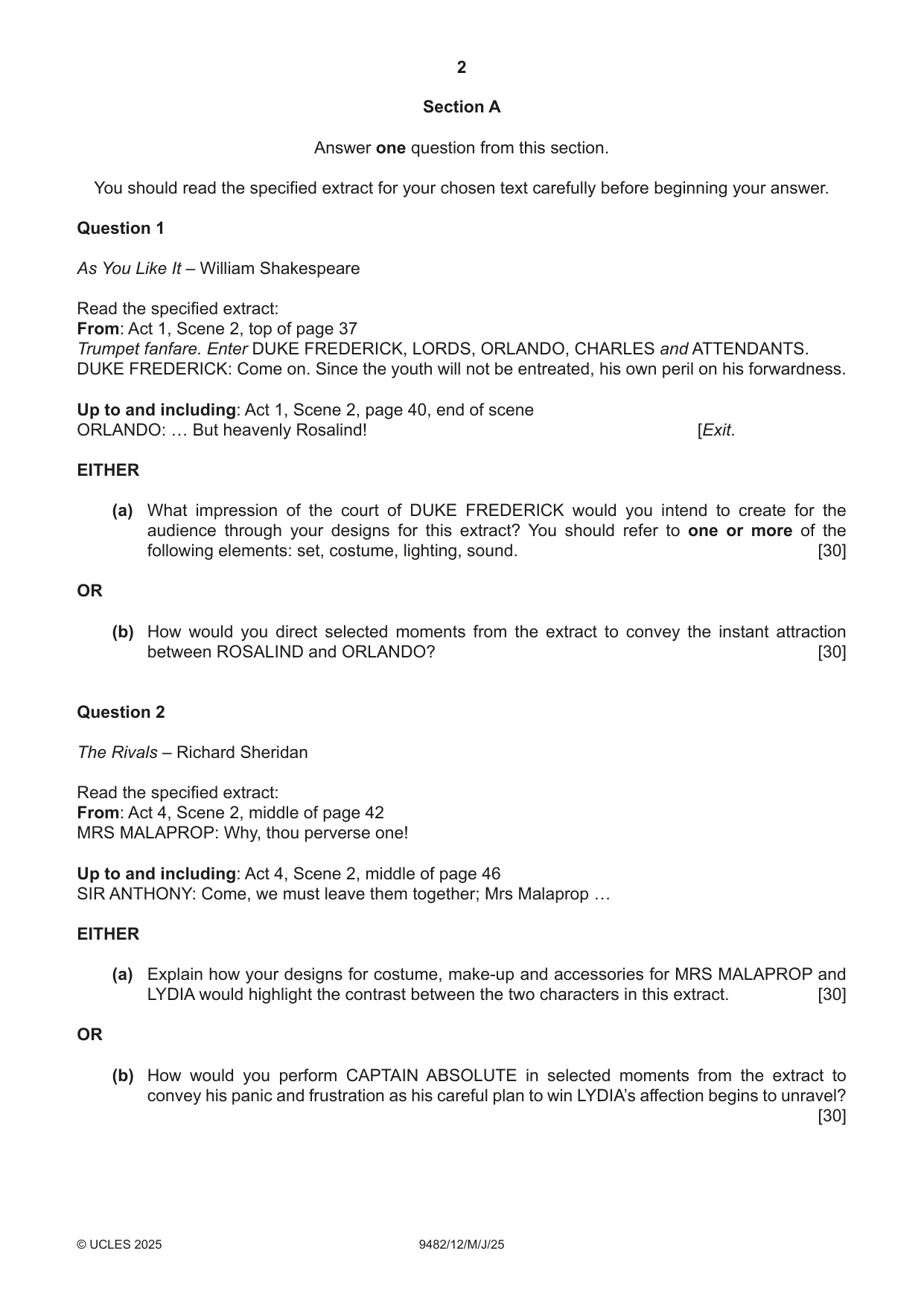 2

Section A

Answer one question from this section.

You should read the specified extract for your chosen text carefully before beginning your answer.

Question 1

As You Like It – William Shakespeare

Read the specified extract:
From: Act 1, Scene 2, top of page 37
Trumpet fanfare. Enter DUKE FREDERICK, LORDS, ORLANDO, CHARLES and ATTENDANTS.
DUKE FREDERICK: Come on. Since the youth will not be entreated, his own peril on his forwardness.

Up to and including: Act 1, Scene 2, page 40, end of scene
ORLANDO: … But heavenly Rosalind! [Exit.

EITHER

(a) What impression of the court of DUKE FREDERICK would you intend to create for the audience through your designs for this extract? You should refer to one or more of the following elements: set, costume, lighting, sound. [30]

OR

(b) How would you direct selected moments from the extract to convey the instant attraction between ROSALIND and ORLANDO? [30]

Question 2

The Rivals – Richard Sheridan

Read the specified extract:
From: Act 4, Scene 2, middle of page 42
MRS MALAPROP: Why, thou perverse one!

Up to and including: Act 4, Scene 2, middle of page 46
SIR ANTHONY: Come, we must leave them together; Mrs Malaprop …

EITHER

(a) Explain how your designs for costume, make-up and accessories for MRS MALAPROP and LYDIA would highlight the contrast between the two characters in this extract. [30]

OR

(b) How would you perform CAPTAIN ABSOLUTE in selected moments from the extract to convey his panic and frustration as his careful plan to win LYDIA's affection begins to unravel? [30]

© UCLES 2025 9482/12/M/J/25